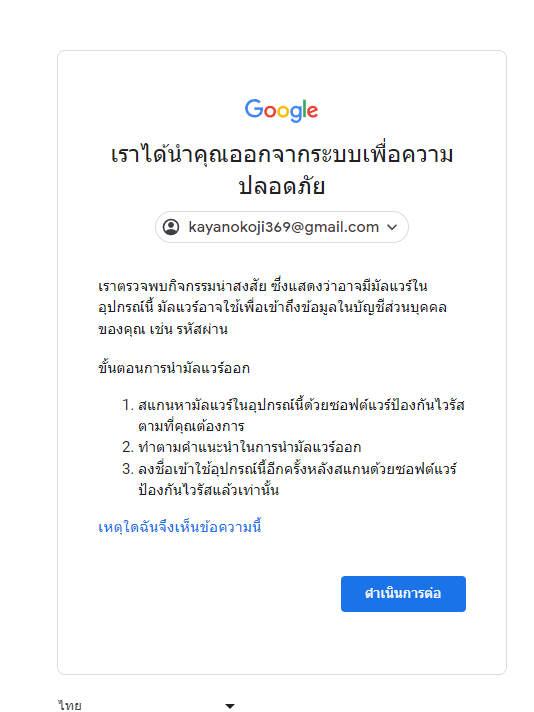 Google

เราได้นำคุณออกจากระบบเพื่อความปลอดภัย

kayanokoji369@gmail.com

เราตรวจพบกิจกรรมน่าสงสัย ซึ่งแสดงว่าอาจมีมัลแวร์ในอุปกรณ์นี้ มัลแวร์อาจใช้เพื่อเข้าถึงข้อมูลในบัญชีส่วนบุคคลของคุณ เช่น รหัสผ่าน

ขั้นตอนการนำมัลแวร์ออก

1. สแกนหามัลแวร์ในอุปกรณ์นี้ด้วยซอฟต์แวร์ป้องกันไวรัสตามที่คุณต้องการ
2. ทำตามคำแนะนำในการนำมัลแวร์ออก
3. ลงชื่อเข้าใช้อุปกรณ์นี้อีกครั้งหลังสแกนด้วยซอฟต์แวร์ป้องกันไวรัสแล้วเท่านั้น

เหตุใดฉันจึงเห็นข้อความนี้

ดำเนินการต่อ

ไทย